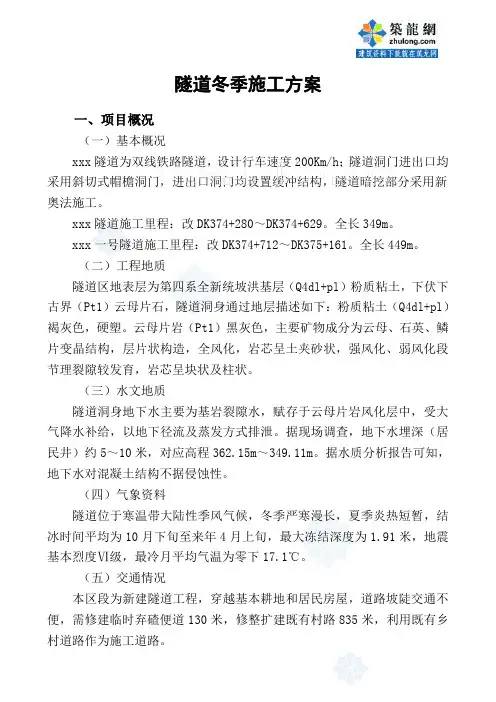 築龍網
zhulong.com
建筑资料下载就在筑龙网

隧道冬季施工方案

一、项目概况

（一）基本概况

xxx 隧道为双线铁路隧道，设计行车速度 200Km/h；隧道洞门进出口均采用斜切式帽檐洞门，进出口洞门均设置缓冲结构，隧道暗挖部分采用新奥法施工。

xxx 隧道施工里程：改 DK374+280～DK374+629。全长 349m。

xxx 一号隧道施工里程：改 DK374+712～DK375+161。全长 449m。

（二）工程地质

隧道区地表层为第四系全新统坡洪基层（Q4dl+pl）粉质粘土，下伏下古界（Pt1）云母片石，隧道洞身通过地层描述如下：粉质粘土（Q4dl+pl）褐灰色，硬塑。云母片岩（Pt1）黑灰色，主要矿物成分为云母、石英、鳞片变晶结构，层片状构造，全风化，岩芯呈土夹砂状，强风化、弱风化段节理裂隙较发育，岩芯呈块状及柱状。

（三）水文地质

隧道洞身地下水主要为基岩裂隙水，赋存于云母片岩风化层中，受大气降水补给，以地下径流及蒸发方式排泄。据现场调查，地下水埋深（居民井）约 5～10 米，对应高程 362.15m～349.11m。据水质分析报告可知，地下水对混凝土结构不据侵蚀性。

（四）气象资料

隧道位于寒温带大陆性季风气候，冬季严寒漫长，夏季炎热短暂，结冰时间平均为 10 月下旬至来年 4 月上旬，最大冻结深度为 1.91 米，地震基本烈度Ⅵ级，最冷月平均气温为零下 17.1℃。

（五）交通情况

本区段为新建隧道工程，穿越基本耕地和居民房屋，道路坡陡交通不便，需修建临时弃碴便道 130 米，修整扩建既有村路 835 米，利用既有乡村道路作为施工道路。